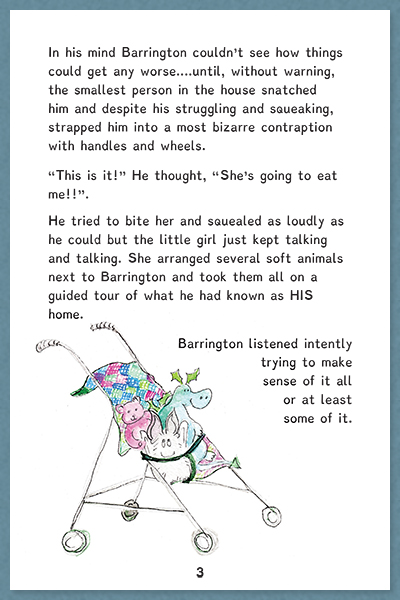 In his mind Barrington couldn't see how things could get any worse....until, without warning, the smallest person in the house snatched him and despite his struggling and squeaking, strapped him into a most bizarre contraption with handles and wheels.

"This is it!" He thought, "She's going to eat me!!".

He tried to bite her and squealed as loudly as he could but the little girl just kept talking and talking. She arranged several soft animals next to Barrington and took them all on a guided tour of what he had known as HIS home.

Barrington listened intently trying to make sense of it all or at least some of it.

3